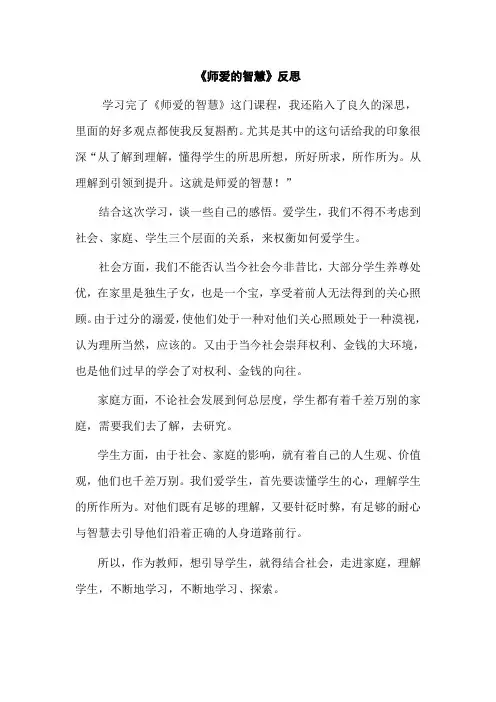 《师爱的智慧》反思

学习完了《师爱的智慧》这门课程，我还陷入了良久的深思，里面的好多观点都使我反复斟酌。尤其是其中的这句话给我的印象很深“从了解到理解，懂得学生的所思所想，所好所求，所作所为。从理解到引领到提升。这就是师爱的智慧！”

结合这次学习，谈一些自己的感悟。爱学生，我们不得不考虑到社会、家庭、学生三个层面的关系，来权衡如何爱学生。

社会方面，我们不能否认当今社会今非昔比，大部分学生养尊处优，在家里是独生子女，也是一个宝，享受着前人无法得到的关心照顾。由于过分的溺爱，使他们处于一种对他们关心照顾处于一种漠视，认为理所当然，应该的。又由于当今社会崇拜权利、金钱的大环境，也是他们过早的学会了对权利、金钱的向往。

家庭方面，不论社会发展到何总层度，学生都有着千差万别的家庭，需要我们去了解，去研究。

学生方面，由于社会、家庭的影响，就有着自己的人生观、价值观，他们也千差万别。我们爱学生，首先要读懂学生的心，理解学生的所作所为。对他们既有足够的理解，又要针砭时弊，有足够的耐心与智慧去引导他们沿着正确的人身道路前行。

所以，作为教师，想引导学生，就得结合社会，走进家庭，理解学生，不断地学习，不断地学习、探索。